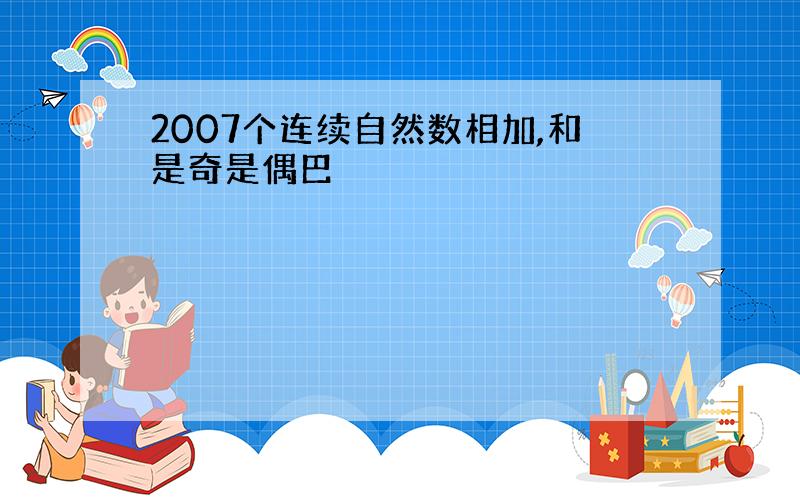 2007个连续自然数相加,和是奇是偶巴